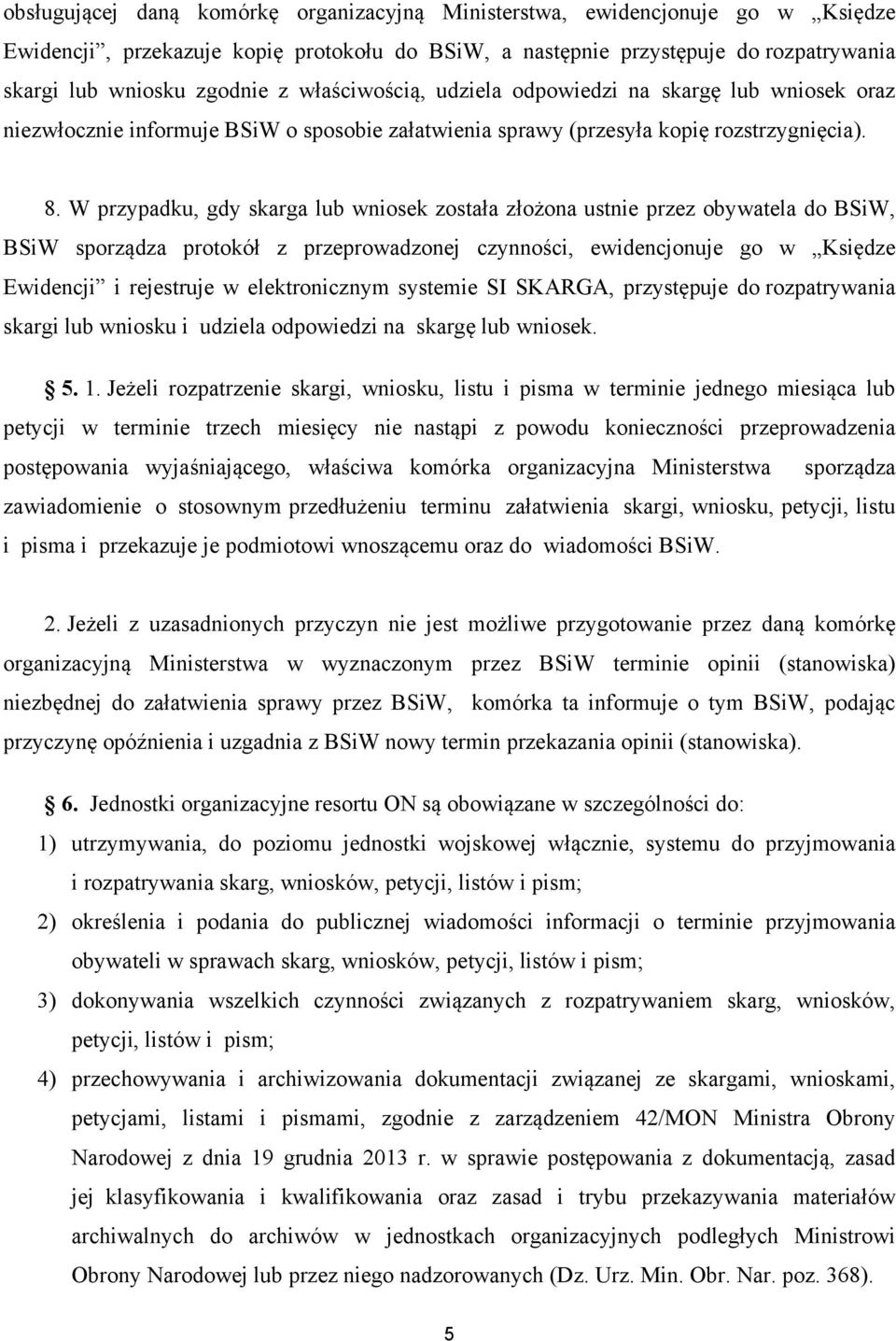 obsługującej daną komórkę organizacyjną Ministerstwa, ewidencjonuje go w „Księdze Ewidencji”, przekazuje kopię protokołu do BSiW, a następnie przystępuje do rozpatrywania skargi lub wniosku zgodnie z właściwością, udziela odpowiedzi na skargę lub wniosek oraz niezwłocznie informuje BSiW o sposobie załatwienia sprawy (przesyła kopię rozstrzygnięcia).

8. W przypadku, gdy skarga lub wniosek została złożona ustnie przez obywatela do BSiW, BSiW sporządza protokół z przeprowadzonej czynności, ewidencjonuje go w „Księdze Ewidencji” i rejestruje w elektronicznym systemie SI SKARGA, przystępuje do rozpatrywania skargi lub wniosku i udziela odpowiedzi na skargę lub wniosek.

§ 5. 1. Jeżeli rozpatrzenie skargi, wniosku, listu i pisma w terminie jednego miesiąca lub petycji w terminie trzech miesięcy nie nastąpi z powodu konieczności przeprowadzenia postępowania wyjaśniającego, właściwa komórka organizacyjna Ministerstwa sporządza zawiadomienie o stosownym przedłużeniu terminu załatwienia skargi, wniosku, petycji, listu i pisma i przekazuje je podmiotowi wnoszącemu oraz do wiadomości BSiW.

2. Jeżeli z uzasadnionych przyczyn nie jest możliwe przygotowanie przez daną komórkę organizacyjną Ministerstwa w wyznaczonym przez BSiW terminie opinii (stanowiska) niezbędnej do załatwienia sprawy przez BSiW, komórka ta informuje o tym BSiW, podając przyczynę opóźnienia i uzgadnia z BSiW nowy termin przekazania opinii (stanowiska).

§ 6. Jednostki organizacyjne resortu ON są obowiązane w szczególności do:
1) utrzymywania, do poziomu jednostki wojskowej włącznie, systemu do przyjmowania i rozpatrywania skarg, wniosków, petycji, listów i pism;
2) określenia i podania do publicznej wiadomości informacji o terminie przyjmowania obywateli w sprawach skarg, wniosków, petycji, listów i pism;
3) dokonywania wszelkich czynności związanych z rozpatrywaniem skarg, wniosków, petycji, listów i pism;
4) przechowywania i archiwizowania dokumentacji związanej ze skargami, wnioskami, petycjami, listami i pismami, zgodnie z zarządzeniem 42/MON Ministra Obrony Narodowej z dnia 19 grudnia 2013 r. w sprawie postępowania z dokumentacją, zasad jej klasyfikowania i kwalifikowania oraz zasad i trybu przekazywania materiałów archiwalnych do archiwów w jednostkach organizacyjnych podległych Ministrowi Obrony Narodowej lub przez niego nadzorowanych (Dz. Urz. Min. Obr. Nar. poz. 368).

5